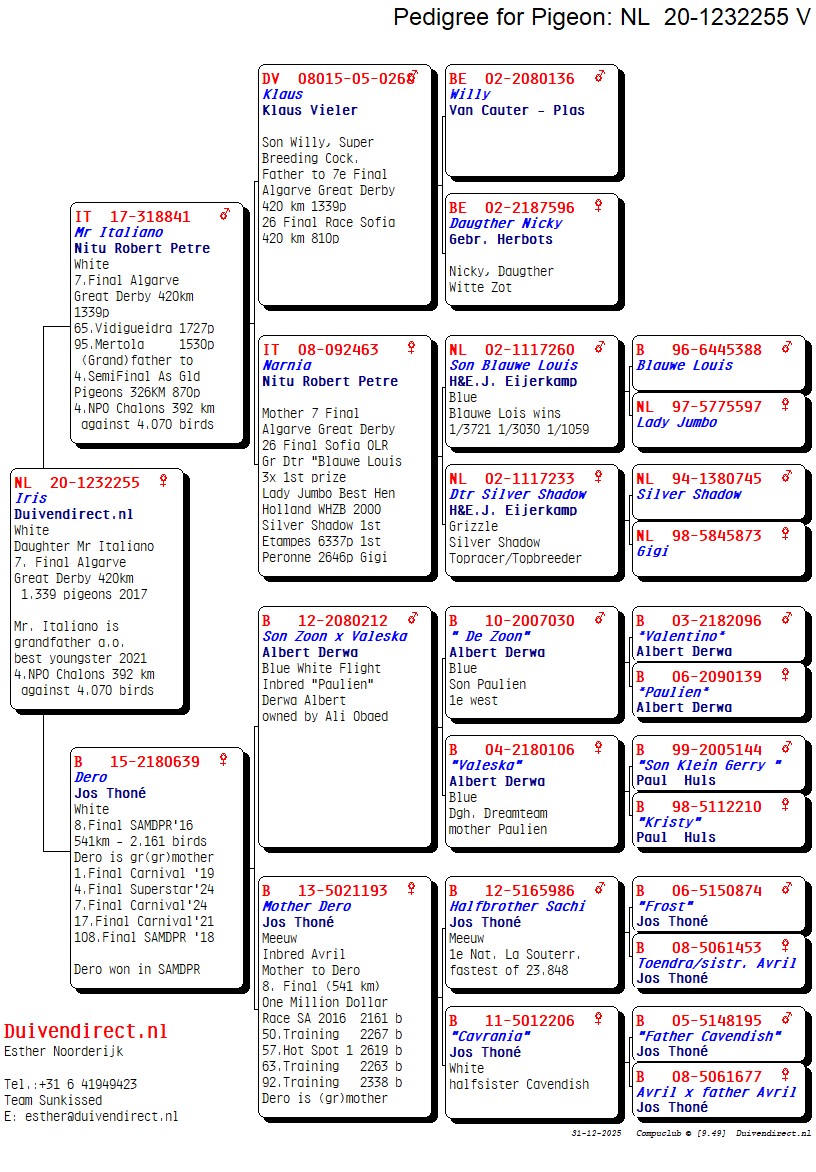 Pedigree for Pigeon: NL 20-1232255 V

NL 20-1232255 ♀
Iris
Duivendirect.nl
White
Daughter Mr Italiano
7. Final Algarve
Great Derby 420km
1.339 pigeons 2017

Mr. Italiano is
grandfather a.o.
best youngster 2021
4.NPO Chalons 392 km
against 4.070 birds

IT 17-318841 ♂
Mr Italiano
Nitu Robert Petre
White
7.Final Algarve
Great Derby 420km
1339p
65.Vidigueidra 1727p
95.Mertola 1530p
(Grand)father to
4.SemiFinal As Gld
Pigeons 326KM 870p
4.NPO Chalons 392 km
against 4.070 birds

B 15-2180639 ♀
Dero
Jos Thoné
White
8.Final SAMDPR'16
541km - 2.161 birds
Dero is gr(gr)mother
1.Final Carnival '19
4.Final Superstar'24
7.Final Carnival'24
17.Final Carnival'21
108.Final SAMDPR '18

Dero won in SAMDPR

DV 08015-05-0268 ♂
Klaus
Klaus Vieler

Son Willy, Super
Breeding Cock.
Father to 7e Final
Algarve Great Derby
420 km 1339p
26 Final Race Sofia
420 km 810p

IT 08-092463 ♀
Narnia
Nitu Robert Petre

Mother 7 Final
Algarve Great Derby
26 Final Sofia OLR
Gr Dtr "Blauwe Louis
3x 1st prize
Lady Jumbo Best Hen
Holland WHZB 2000
Silver Shadow 1st
Etampes 6337p 1st
Peronne 2646p Gigi

B 12-2080212 ♂
Son Zoon x Valeska
Albert Derwa
Blue White Flight
Inbred "Paulien"
Derwa Albert
owned by Ali Obaed

B 13-5021193 ♀
Mother Dero
Jos Thoné
Meeuw
Inbred Avril
Mother to Dero
8. Final (541 km)
One Million Dollar
Race SA 2016 2161 b
50.Training 2267 b
57.Hot Spot 1 2619 b
63.Training 2263 b
92.Training 2338 b
Dero is (gr)mother

BE 02-2080136 ♂
Willy
Van Cauter - Plas

BE 02-2187596 ♀
Daugther Nicky
Gebr. Herbots

Nicky, Daugther
Witte Zot

NL 02-1117260 ♂
Son Blauwe Louis
H&E.J. Eijerkamp
Blue
Blauwe Lois wins
1/3721 1/3030 1/1059

NL 02-1117233 ♀
Dtr Silver Shadow
H&E.J. Eijerkamp
Grizzle
Silver Shadow
Topracer/Topbreeder

B 10-2007030 ♂
" De Zoon"
Albert Derwa
Blue
Son Paulien
1e west

B 04-2180106 ♀
"Valeska"
Albert Derwa
Blue
Dgh. Dreamteam
mother Paulien

B 12-5165986 ♂
Halfbrother Sachi
Jos Thoné
Meeuw
1e Nat. La Souterr.
fastest of 23.848

B 11-5012206 ♀
"Cavrania"
Jos Thoné
White
halfsister Cavendish

B 96-6445388 ♂
Blauwe Louis

NL 97-5775597 ♀
Lady Jumbo

NL 94-1380745 ♂
Silver Shadow

NL 98-5845873 ♀
Gigi

B 03-2182096 ♂
"Valentino"
Albert Derwa

B 06-2090139 ♀
"Paulien"
Albert Derwa

B 99-2005144 ♂
"Son Klein Gerry "
Paul Huls

B 98-5112210 ♀
"Kristy"
Paul Huls

B 06-5150874 ♂
"Frost"
Jos Thoné

B 08-5061453 ♀
Toendra/sistr. Avril
Jos Thoné

B 05-5148195 ♂
"Father Cavendish"
Jos Thoné

B 08-5061677 ♀
Avril x father Avril
Jos Thoné

Duivendirect.nl
Esther Noorderijk

Tel.:+31 6 41949423
Team Sunkissed
E: esther@duivendirect.nl

31-12-2025 Compuclub © [9.49] Duivendirect.nl